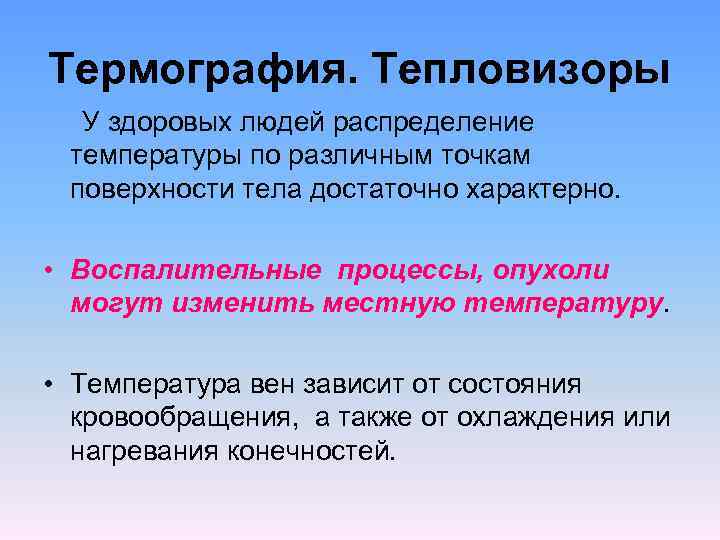 Термография. Тепловизоры

У здоровых людей распределение температуры по различным точкам поверхности тела достаточно характерно.

• Воспалительные процессы, опухоли могут изменить местную температуру.

• Температура вен зависит от состояния кровообращения, а также от охлаждения или нагревания конечностей.